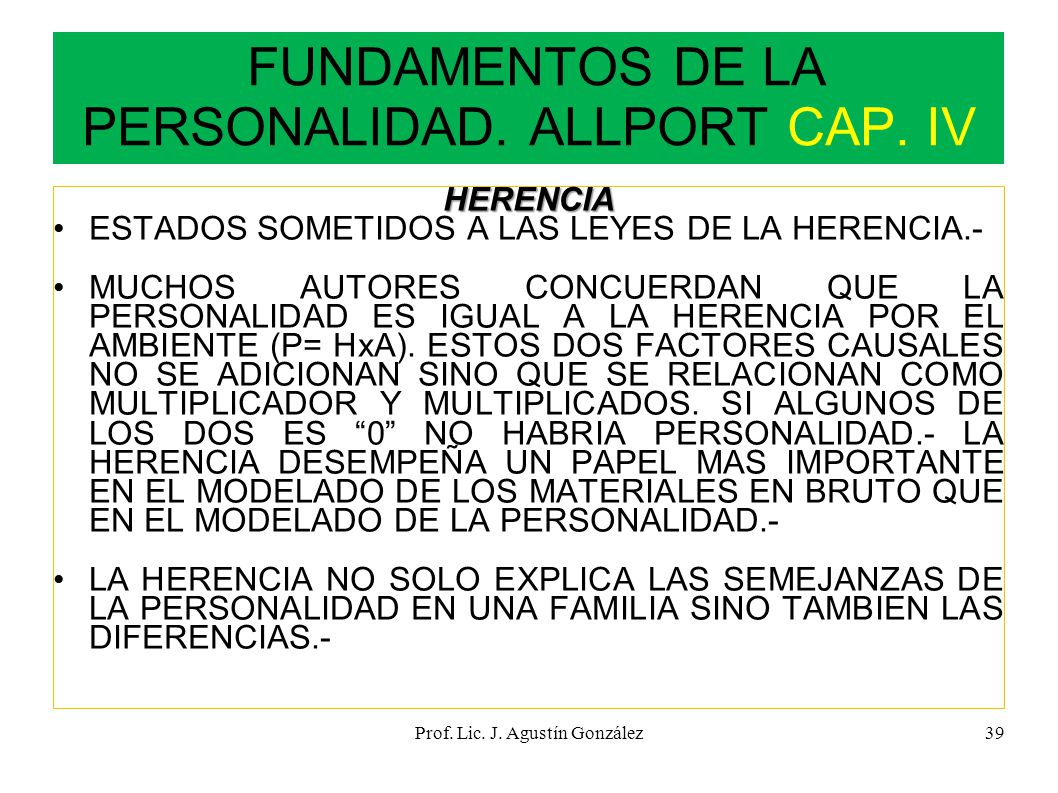 FUNDAMENTOS DE LA PERSONALIDAD. ALLPORT CAP. IV

HERENCIA

• ESTADOS SOMETIDOS A LAS LEYES DE LA HERENCIA.-

• MUCHOS AUTORES CONCUERDAN QUE LA PERSONALIDAD ES IGUAL A LA HERENCIA POR EL AMBIENTE (P= HxA). ESTOS DOS FACTORES CAUSALES NO SE ADICIONAN SINO QUE SE RELACIONAN COMO MULTIPLICADOR Y MULTIPLICADOS. SI ALGUNOS DE LOS DOS ES “0” NO HABRIA PERSONALIDAD.- LA HERENCIA DESEMPEÑA UN PAPEL MAS IMPORTANTE EN EL MODELADO DE LOS MATERIALES EN BRUTO QUE EN EL MODELADO DE LA PERSONALIDAD.-

• LA HERENCIA NO SOLO EXPLICA LAS SEMEJANZAS DE LA PERSONALIDAD EN UNA FAMILIA SINO TAMBIEN LAS DIFERENCIAS.-

Prof. Lic. J. Agustín González

39